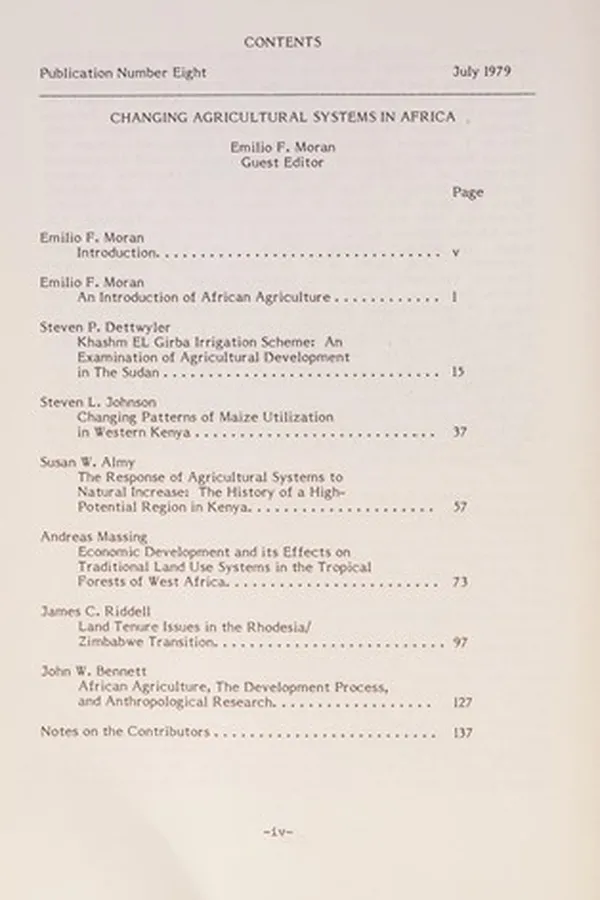 CONTENTS

Publication Number Eight July 1979

CHANGING AGRICULTURAL SYSTEMS IN AFRICA

Emilio F. Moran
Guest Editor

Page

Emilio F. Moran
Introduction. . . . . . . . . . . . . . . . . . . . . . . . . . . . . . . . v

Emilio F. Moran
An Introduction of African Agriculture . . . . . . . . . . . . 1

Steven P. Dettwyler
Khashm EL Girba Irrigation Scheme: An Examination of Agricultural Development in The Sudan . . . . . . . . . . . . . . . . . . . . . . . . . . . . . . . 15

Steven L. Johnson
Changing Patterns of Maize Utilization in Western Kenya . . . . . . . . . . . . . . . . . . . . . . . . . . . 37

Susan W. Almy
The Response of Agricultural Systems to Natural Increase: The History of a High-Potential Region in Kenya. . . . . . . . . . . . . . . . . . . . . 57

Andreas Massing
Economic Development and its Effects on Traditional Land Use Systems in the Tropical Forests of West Africa. . . . . . . . . . . . . . . . . . . . . . . . 73

James C. Riddell
Land Tenure Issues in the Rhodesia/Zimbabwe Transition. . . . . . . . . . . . . . . . . . . . . . . . . . 97

John W. Bennett
African Agriculture, The Development Process, and Anthropological Research. . . . . . . . . . . . . . . . . . 127

Notes on the Contributors . . . . . . . . . . . . . . . . . . . . . . . . . 137

-iv-